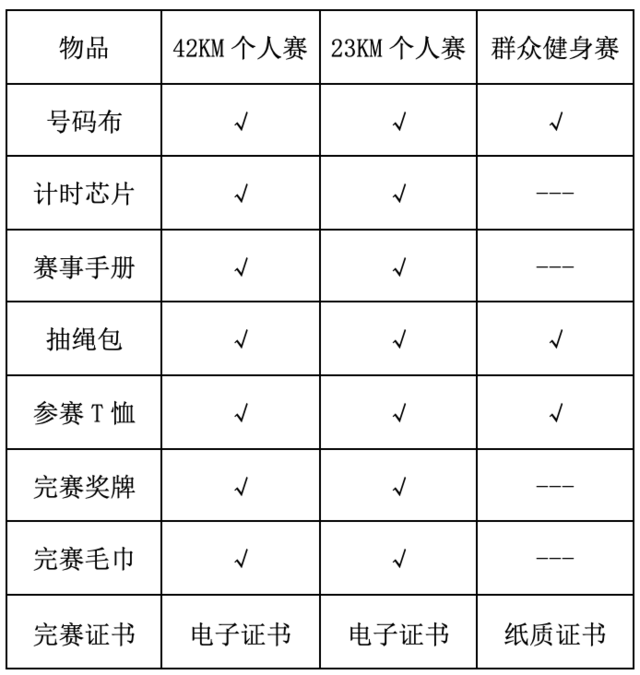 | 物品 | 42KM 个人赛 | 23KM 个人赛 | 群众健身赛 |
|---|---|---|---|
| 号码布 | √ | √ | √ |
| 计时芯片 | √ | √ | --- |
| 赛事手册 | √ | √ | --- |
| 抽绳包 | √ | √ | √ |
| 参赛 T 恤 | √ | √ | √ |
| 完赛奖牌 | √ | √ | --- |
| 完赛毛巾 | √ | √ | --- |
| 完赛证书 | 电子证书 | 电子证书 | 纸质证书 |